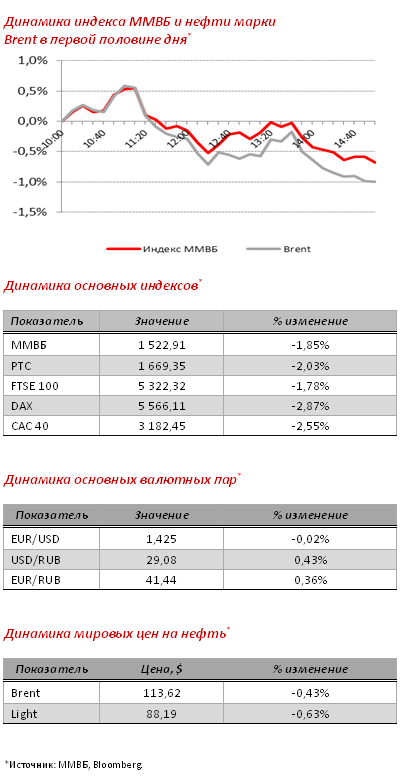 Динамика индекса ММВБ и нефти марки Brent в первой половине дня*

1,0%
0,5%
0,0%
-0,5%
-1,0%
-1,5%

10:00
10:40
11:20
12:00
12:40
13:20
14:00
14:40

Индекс ММВБ
Brent

Динамика основных индексов*

| Показатель | Значение | % изменение |
|---|---|---|
| ММВБ | 1 522,91 | -1,85% |
| РТС | 1 669,35 | -2,03% |
| FTSE 100 | 5 322,32 | -1,78% |
| DAX | 5 566,11 | -2,87% |
| CAC 40 | 3 182,45 | -2,55% |

Динамика основных валютных пар*

| Показатель | Значение | % изменение |
|---|---|---|
| EUR/USD | 1,425 | -0,02% |
| USD/RUB | 29,08 | 0,43% |
| EUR/RUB | 41,44 | 0,36% |

Динамика мировых цен на нефть*

| Показатель | Цена, $ | % изменение |
|---|---|---|
| Brent | 113,62 | -0,43% |
| Light | 88,19 | -0,63% |

*Источник: ММВБ, Bloomberg.